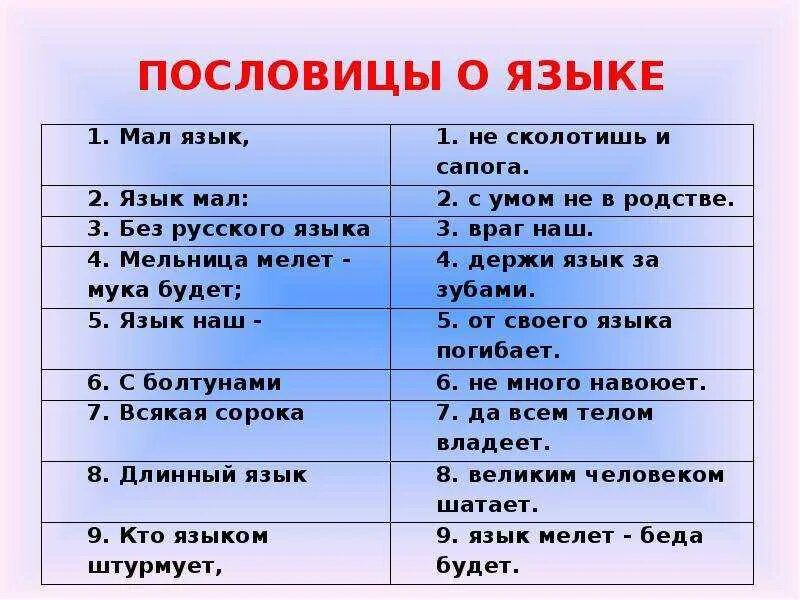 ПОСЛОВИЦЫ О ЯЗЫКЕ

| 1. Мал язык, | 1. не сколотишь и сапога. |
|---|---|
| 2. Язык мал: | 2. с умом не в родстве. |
| 3. Без русского языка | 3. враг наш. |
| 4. Мельница мелет - мука будет; | 4. держи язык за зубами. |
| 5. Язык наш - | 5. от своего языка погибает. |
| 6. С болтунами | 6. не много навоюет. |
| 7. Всякая сорока | 7. да всем телом владеет. |
| 8. Длинный язык | 8. великим человеком шатает. |
| 9. Кто языком штурмует, | 9. язык мелет - беда будет. |